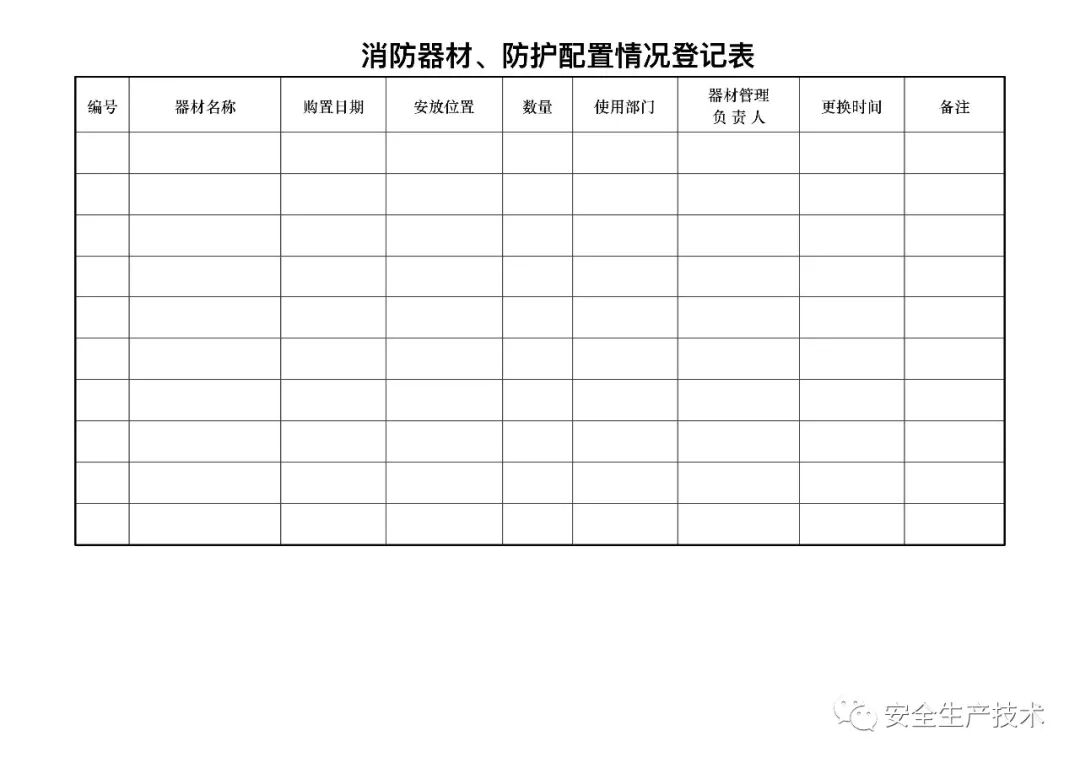 消防器材、防护配置情况登记表

| 编号 | 器材名称 | 购置日期 | 安放位置 | 数量 | 使用部门 | 器材管理负责人 | 更换时间 | 备注 |
|---|---|---|---|---|---|---|---|---|
| | | | | | | | | |
| | | | | | | | | |
| | | | | | | | | |
| | | | | | | | | |
| | | | | | | | | |
| | | | | | | | | |
| | | | | | | | | |
| | | | | | | | | |
| | | | | | | | | |
| | | | | | | | | |

安全生产技术